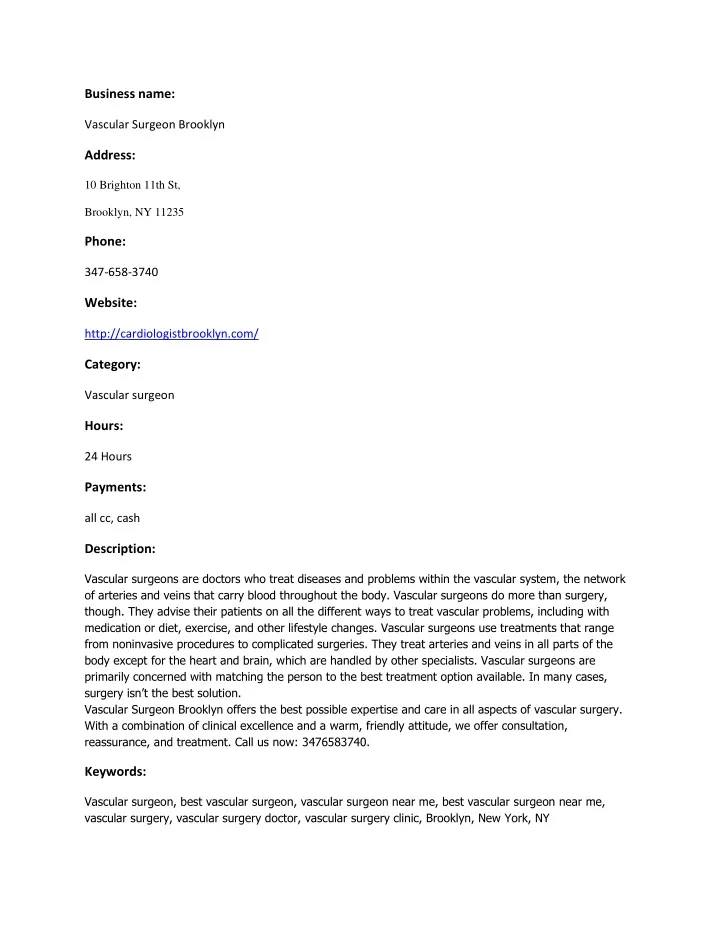 Business name:

Vascular Surgeon Brooklyn

Address:

10 Brighton 11th St,

Brooklyn, NY 11235

Phone:

347-658-3740

Website:

http://cardiologistbrooklyn.com/

Category:

Vascular surgeon

Hours:

24 Hours

Payments:

all cc, cash

Description:

Vascular surgeons are doctors who treat diseases and problems within the vascular system, the network of arteries and veins that carry blood throughout the body. Vascular surgeons do more than surgery, though. They advise their patients on all the different ways to treat vascular problems, including with medication or diet, exercise, and other lifestyle changes. Vascular surgeons use treatments that range from noninvasive procedures to complicated surgeries. They treat arteries and veins in all parts of the body except for the heart and brain, which are handled by other specialists. Vascular surgeons are primarily concerned with matching the person to the best treatment option available. In many cases, surgery isn't the best solution.

Vascular Surgeon Brooklyn offers the best possible expertise and care in all aspects of vascular surgery. With a combination of clinical excellence and a warm, friendly attitude, we offer consultation, reassurance, and treatment. Call us now: 3476583740.

Keywords:

Vascular surgeon, best vascular surgeon, vascular surgeon near me, best vascular surgeon near me, vascular surgery, vascular surgery doctor, vascular surgery clinic, Brooklyn, New York, NY